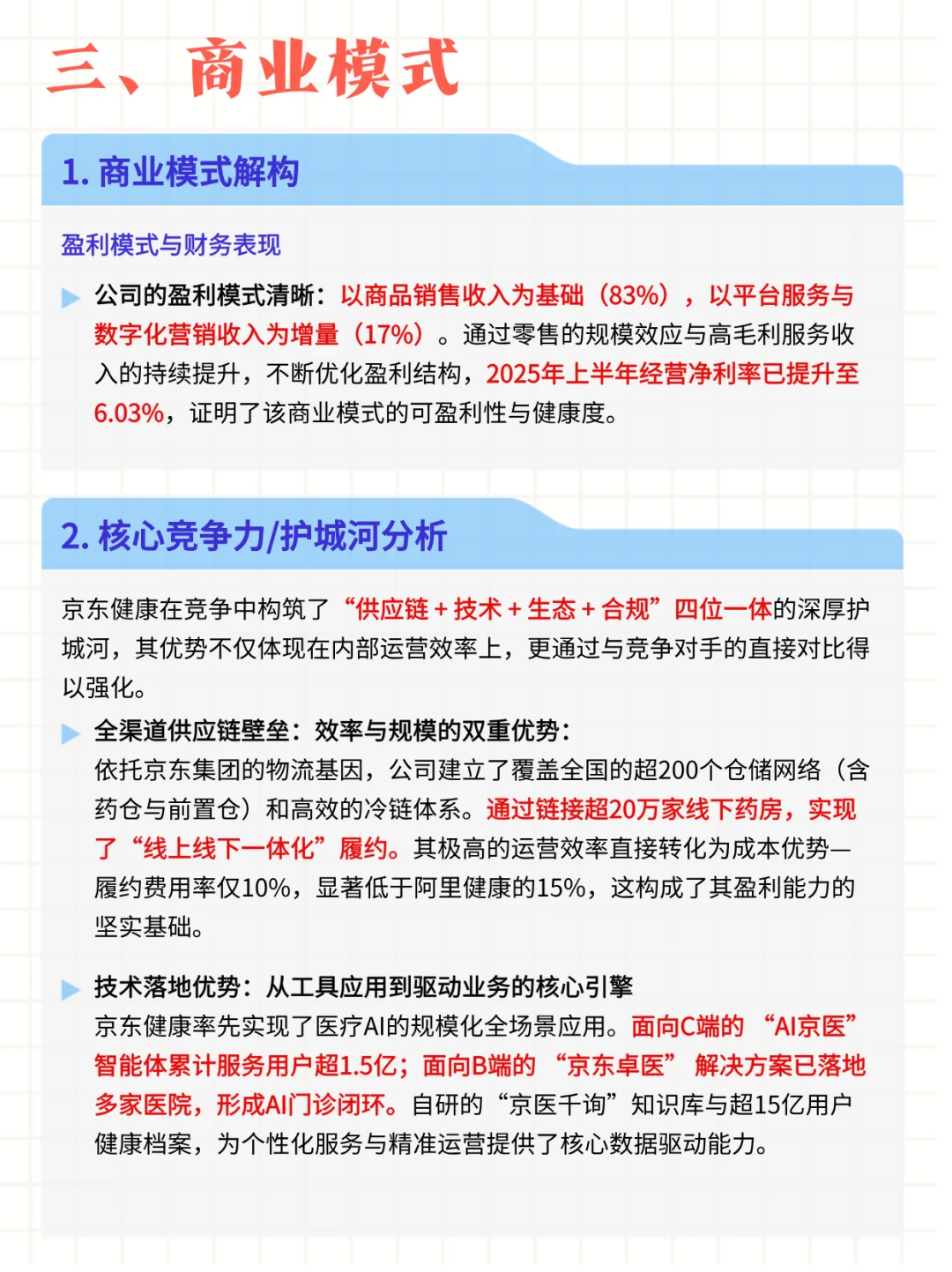 三、商业模式

1. 商业模式解构

盈利模式与财务表现

公司的盈利模式清晰：以商品销售收入为基础（83%），以平台服务与数字化营销收入为增量（17%）。通过零售的规模效应与高毛利服务收入的持续提升，不断优化盈利结构，2025年上半年经营净利率已提升至6.03%，证明了该商业模式的可盈利性与健康度。

2. 核心竞争力/护城河分析

京东健康在竞争中构筑了“供应链 + 技术 + 生态 + 合规”四位一体的深厚护城河，其优势不仅体现在内部运营效率上，更通过与竞争对手的直接对比得以强化。

全渠道供应链壁垒：效率与规模的双重优势：
依托京东集团的物流基因，公司建立了覆盖全国的超200个仓储网络（含药仓与前置仓）和高效的冷链体系。通过链接超20万家线下药房，实现了“线上线下一体化”履约。其极高的运营效率直接转化为成本优势—履约费用率仅10%，显著低于阿里健康的15%，这构成了其盈利能力的坚实基础。

技术落地优势：从工具应用到驱动业务的核心引擎
京东健康率先实现了医疗AI的规模化全场景应用。面向C端的“AI京医”智能体累计服务用户超1.5亿；面向B端的“京东卓医”解决方案已落地多家医院，形成AI门诊闭环。自研的“京医千询”知识库与超15亿用户健康档案，为个性化服务与精准运营提供了核心数据驱动能力。